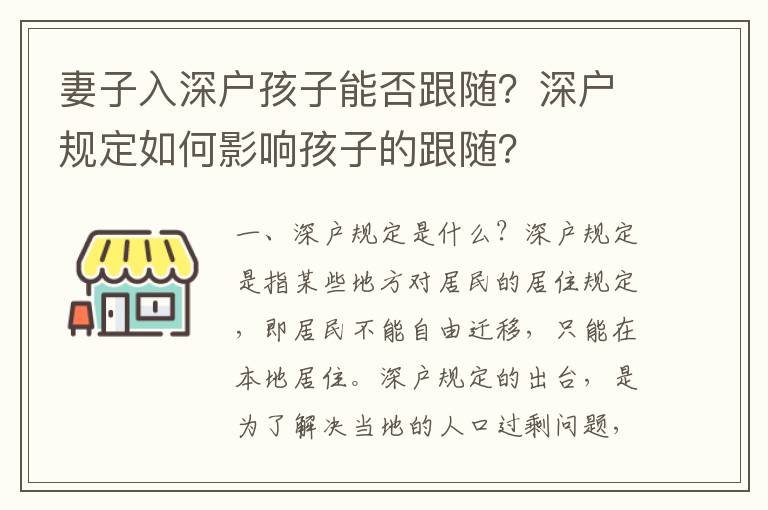 妻子入深户孩子能否跟随？深户规定如何影响孩子的跟随？

一、深户规定是什么？深户规定是指某些地方对居民的居住规定，即居民不能自由迁移，只能在本地居住。深户规定的出台，是为了解决当地的人口过剩问题，